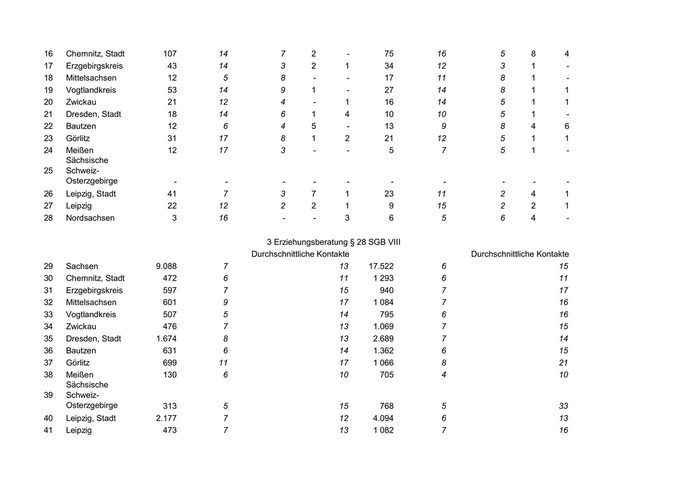 | | | | | | | | | | | | |
|---|---|---|---|---|---|---|---|---|---|---|---|
| 16 | Chemnitz, Stadt | 107 | 14 | 7 | 2 | - | 75 | 16 | 5 | 8 | 4 |
| 17 | Erzgebirgskreis | 43 | 14 | 3 | 2 | 1 | 34 | 12 | 3 | 1 | - |
| 18 | Mittelsachsen | 12 | 5 | 8 | - | - | 17 | 11 | 8 | 1 | - |
| 19 | Vogtlandkreis | 53 | 14 | 9 | 1 | - | 27 | 14 | 8 | 1 | 1 |
| 20 | Zwickau | 21 | 12 | 4 | - | 1 | 16 | 14 | 5 | 1 | 1 |
| 21 | Dresden, Stadt | 18 | 14 | 6 | 1 | 4 | 10 | 10 | 5 | 1 | - |
| 22 | Bautzen | 12 | 6 | 4 | 5 | - | 13 | 9 | 8 | 4 | 6 |
| 23 | Görlitz | 31 | 17 | 8 | 1 | 2 | 21 | 12 | 5 | 1 | 1 |
| 24 | Meißen | 12 | 17 | 3 | - | - | 5 | 7 | 5 | 1 | - |
| 25 | Sächsische Schweiz-Osterzgebirge | - | - | - | - | - | - | - | - | - | - |
| 26 | Leipzig, Stadt | 41 | 7 | 3 | 7 | 1 | 23 | 11 | 2 | 4 | 1 |
| 27 | Leipzig | 22 | 12 | 2 | 2 | 1 | 9 | 15 | 2 | 2 | 1 |
| 28 | Nordsachsen | 3 | 16 | - | - | 3 | 6 | 5 | 6 | 4 | - |

3 Erziehungsberatung § 28 SGB VIII

| | | | | Durchschnittliche Kontakte | | | Durchschnittliche Kontakte |
|---|---|---|---|---|---|---|---|
| 29 | Sachsen | 9.088 | 7 | 13 | 17.522 | 6 | 15 |
| 30 | Chemnitz, Stadt | 472 | 6 | 11 | 1 293 | 6 | 11 |
| 31 | Erzgebirgskreis | 597 | 7 | 15 | 940 | 7 | 17 |
| 32 | Mittelsachsen | 601 | 9 | 17 | 1 084 | 7 | 16 |
| 33 | Vogtlandkreis | 507 | 5 | 14 | 795 | 6 | 16 |
| 34 | Zwickau | 476 | 7 | 13 | 1.069 | 7 | 15 |
| 35 | Dresden, Stadt | 1.674 | 8 | 13 | 2.689 | 7 | 14 |
| 36 | Bautzen | 631 | 6 | 14 | 1.362 | 6 | 15 |
| 37 | Görlitz | 699 | 11 | 17 | 1 066 | 8 | 21 |
| 38 | Meißen | 130 | 6 | 10 | 705 | 4 | 10 |
| 39 | Sächsische Schweiz-Osterzgebirge | 313 | 5 | 15 | 768 | 5 | 33 |
| 40 | Leipzig, Stadt | 2.177 | 7 | 12 | 4.094 | 6 | 13 |
| 41 | Leipzig | 473 | 7 | 13 | 1 082 | 7 | 16 |